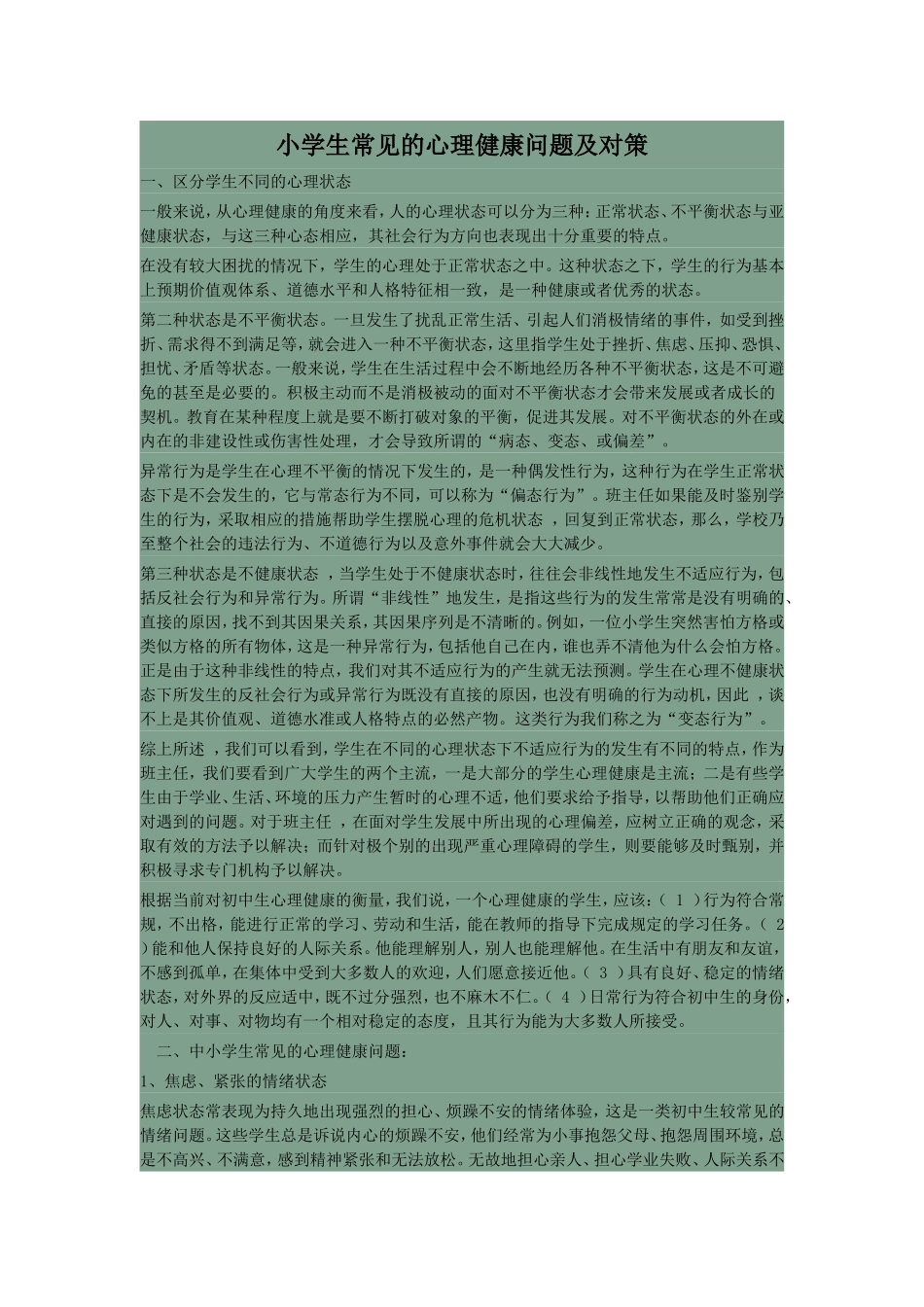 小学生常见的心理健康问题及对策

一、区分学生不同的心理状态

一般来说，从心理健康的角度来看，人的心理状态可以分为三种：正常状态、不平衡状态与亚健康状态，与这三种心态相应，其社会行为方向也表现出十分重要的特点。

在没有较大困扰的情况下，学生的心理处于正常状态之中。这种状态之下，学生的行为基本上预期价值观体系、道德水平和人格特征相一致，是一种健康或者优秀的状态。

第二种状态是不平衡状态。一旦发生了扰乱正常生活、引起人们消极情绪的事件，如受到挫折、需求得不到满足等，就会进入一种不平衡状态，这里指学生处于挫折、焦虑、压抑、恐惧、担忧、矛盾等状态。一般来说，学生在生活过程中会不断地经历各种不平衡状态，这是不可避免的甚至是必要的。积极主动而不是消极被动的面对不平衡状态才会带来发展或者成长的契机。教育在某种程度上就是要不断打破对象的平衡，促进其发展。对不平衡状态的外在或内在的非建设性或伤害性处理，才会导致所谓的“病态、变态、或偏差”。

异常行为是学生在心理不平衡的情况下发生的，是一种偶发性行为，这种行为在学生正常状态下是不会发生的，它与常态行为不同，可以称为“偏态行为”。班主任如果能及时鉴别学生的行为，采取相应的措施帮助学生摆脱心理的危机状态 ，回复到正常状态，那么，学校乃至整个社会的违法行为、不道德行为以及意外事件就会大大减少。

第三种状态是不健康状态 ，当学生处于不健康状态时，往往会非线性地发生不适应行为，包括反社会行为和异常行为。所谓“非线性”地发生，是指这些行为的发生常常是没有明确的、直接的原因，找不到其因果关系，其因果序列是不清晰的。例如，一位小学生突然害怕方格或类似方格的所有物体，这是一种异常行为，包括他自己在内，谁也弄不清他为什么会怕方格。正是由于这种非线性的特点，我们对其不适应行为的产生就无法预测。学生在心理不健康状态下所发生的反社会行为或异常行为既没有直接的原因，也没有明确的行为动机，因此 ，谈不上是其价值观、道德水准或人格特点的必然产物。这类行为我们称之为“变态行为”。

综上所述 ，我们可以看到，学生在不同的心理状态下不适应行为的发生有不同的特点，作为班主任，我们要看到广大学生的两个主流，一是大部分的学生心理健康是主流；二是有些学生由于学业、生活、环境的压力产生暂时的心理不适，他们要求给予指导，以帮助他们正确应对遇到的问题。对于班主任 ，在面对学生发展中所出现的心理偏差，应树立正确的观念，采取有效的方法予以解决；而针对极个别的出现严重心理障碍的学生，则要能够及时甄别，并积极寻求专门机构予以解决。

根据当前对初中生心理健康的衡量，我们说，一个心理健康的学生，应该：（ 1 ）行为符合常规，不出格，能进行正常的学习、劳动和生活，能在教师的指导下完成规定的学习任务。（ 2 ）能和他人保持良好的人际关系。他能理解别人，别人也能理解他。在生活中有朋友和友谊，不感到孤单，在集体中受到大多数人的欢迎，人们愿意接近他。（ 3 ）具有良好、稳定的情绪状态，对外界的反应适中，既不过分强烈，也不麻木不仁。（ 4 ）日常行为符合初中生的身份，对人、对事、对物均有一个相对稳定的态度，且其行为能为大多数人所接受。

二、中小学生常见的心理健康问题：

1、焦虑、紧张的情绪状态

焦虑状态常表现为持久地出现强烈的担心、烦躁不安的情绪体验，这是一类初中生较常见的情绪问题。这些学生总是诉说内心的烦躁不安，他们经常为小事抱怨父母、抱怨周围环境，总是不高兴、不满意，感到精神紧张和无法放松。无故地担心亲人、担心学业失败、人际关系不